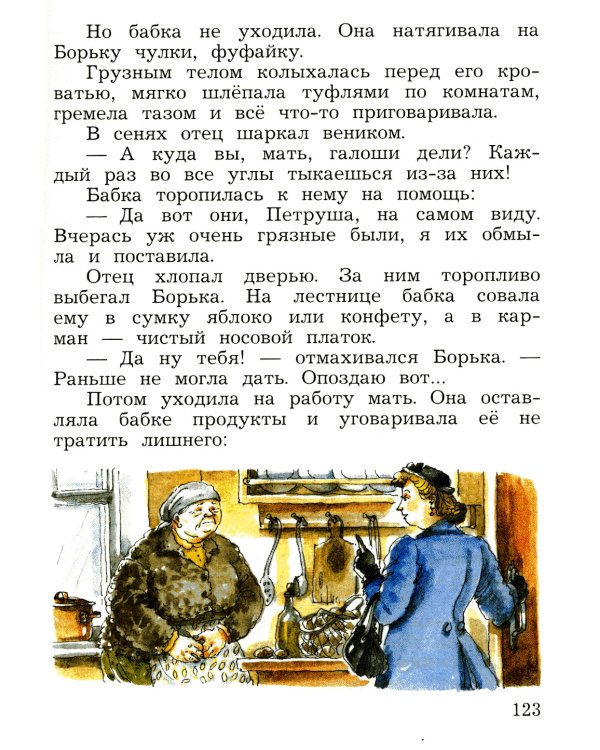 Но бабка не уходила. Она натягивала на Борьку чулки, фуфайку.

Грузным телом колыхалась перед его кроватью, мягко шлёпала туфлями по комнатам, гремела тазом и всё что-то приговаривала.

В сенях отец шаркал веником.

— А куда вы, мать, галоши дели? Каждый раз во все углы тыкаешься из-за них!

Бабка торопилась к нему на помощь:

— Да вот они, Петруша, на самом виду. Вчерась уж очень грязные были, я их обмыла и поставила.

Отец хлопал дверью. За ним торопливо выбегал Борька. На лестнице бабка совала ему в сумку яблоко или конфету, а в карман — чистый носовой платок.

— Да ну тебя! — отмахивался Борька. — Раньше не могла дать. Опоздаю вот...

Потом уходила на работу мать. Она оставляла бабке продукты и уговаривала её не тратить лишнего:

123